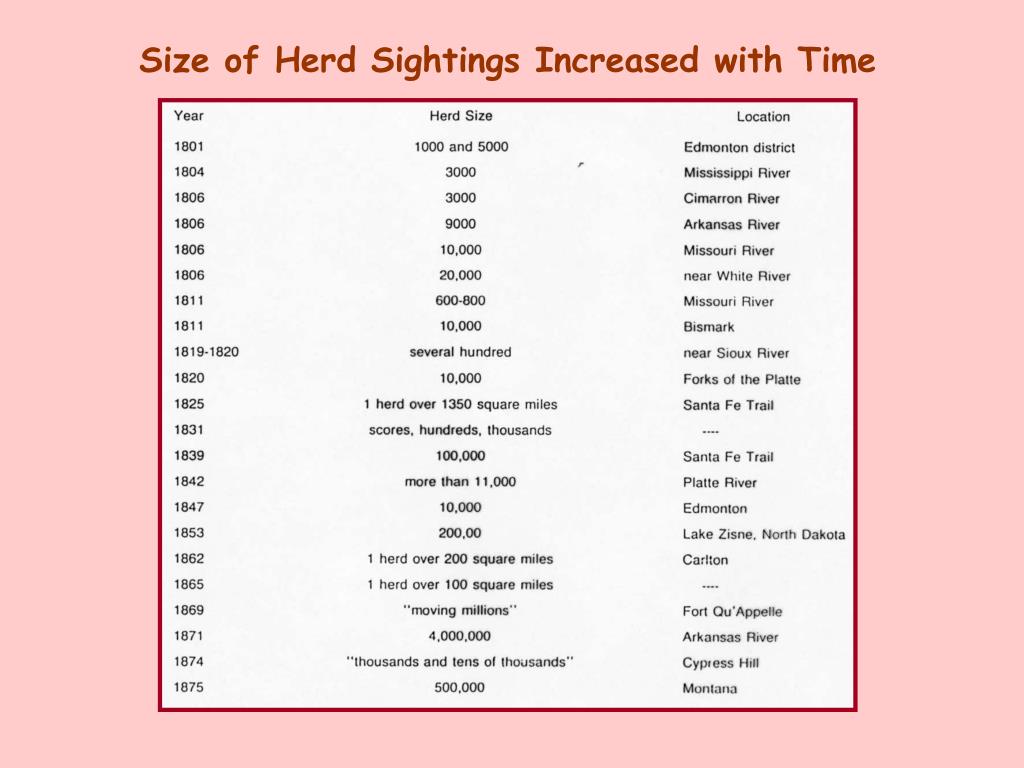 Size of Herd Sightings Increased with Time

| Year | Herd Size | Location |
|---|---|---|
| 1801 | 1000 and 5000 | Edmonton district |
| 1804 | 3000 | Mississippi River |
| 1806 | 3000 | Cimarron River |
| 1806 | 9000 | Arkansas River |
| 1806 | 10,000 | Missouri River |
| 1806 | 20,000 | near White River |
| 1811 | 600-800 | Missouri River |
| 1811 | 10,000 | Bismark |
| 1819-1820 | several hundred | near Sioux River |
| 1820 | 10,000 | Forks of the Platte |
| 1825 | 1 herd over 1350 square miles | Santa Fe Trail |
| 1831 | scores, hundreds, thousands | ---- |
| 1839 | 100,000 | Santa Fe Trail |
| 1842 | more than 11,000 | Platte River |
| 1847 | 10,000 | Edmonton |
| 1853 | 200,00 | Lake Zisne, North Dakota |
| 1862 | 1 herd over 200 square miles | Carlton |
| 1865 | 1 herd over 100 square miles | ---- |
| 1869 | "moving millions" | Fort Qu'Appelle |
| 1871 | 4,000,000 | Arkansas River |
| 1874 | "thousands and tens of thousands" | Cypress Hill |
| 1875 | 500,000 | Montana |